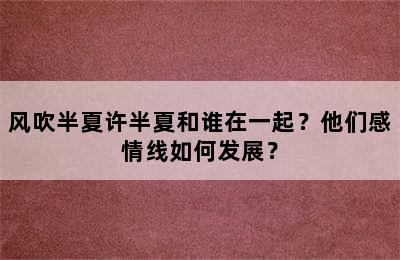 风吹半夏许半夏和谁在一起？他们感情线如何发展？